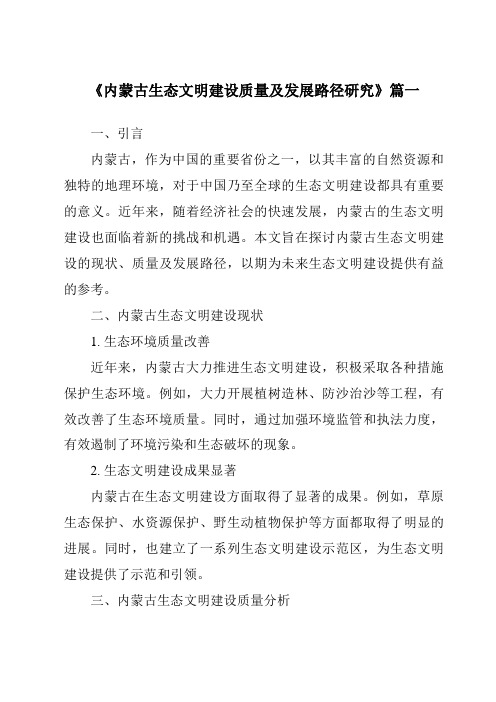 《内蒙古生态文明建设质量及发展路径研究》篇一

一、引言

内蒙古，作为中国的重要省份之一，以其丰富的自然资源和独特的地理环境，对于中国乃至全球的生态文明建设都具有重要的意义。近年来，随着经济社会的快速发展，内蒙古的生态文明建设也面临着新的挑战和机遇。本文旨在探讨内蒙古生态文明建设的现状、质量及发展路径，以期为未来生态文明建设提供有益的参考。

二、内蒙古生态文明建设现状

1. 生态环境质量改善

近年来，内蒙古大力推进生态文明建设，积极采取各种措施保护生态环境。例如，大力开展植树造林、防沙治沙等工程，有效改善了生态环境质量。同时，通过加强环境监管和执法力度，有效遏制了环境污染和生态破坏的现象。

2. 生态文明建设成果显著

内蒙古在生态文明建设方面取得了显著的成果。例如，草原生态保护、水资源保护、野生动植物保护等方面都取得了明显的进展。同时，也建立了一系列生态文明建设示范区，为生态文明建设提供了示范和引领。

三、内蒙古生态文明建设质量分析